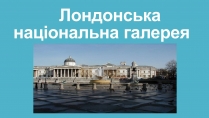 Лондонська національна галерея